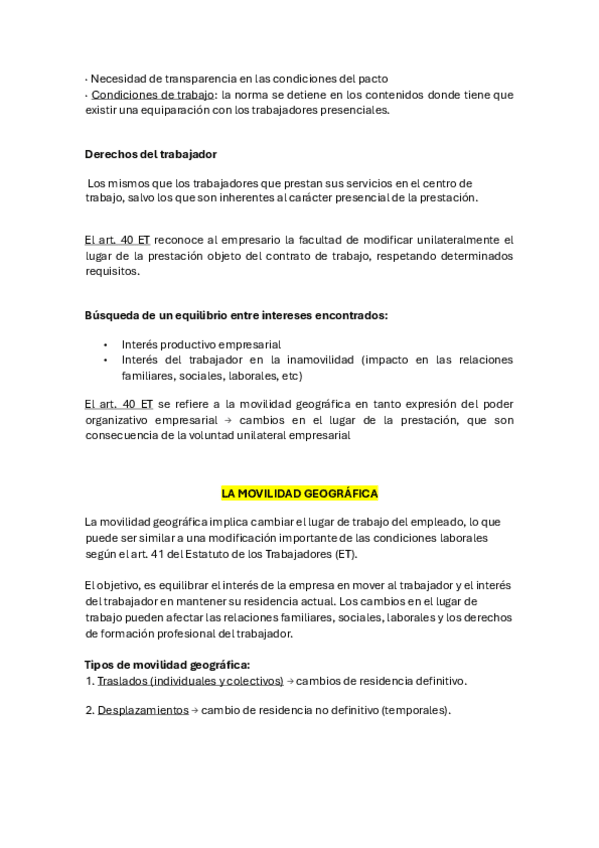 · Necesidad de transparencia en las condiciones del pacto
· Condiciones de trabajo: la norma se detiene en los contenidos donde tiene que existir una equiparación con los trabajadores presenciales.

Derechos del trabajador

Los mismos que los trabajadores que prestan sus servicios en el centro de trabajo, salvo los que son inherentes al carácter presencial de la prestación.

El art. 40 ET reconoce al empresario la facultad de modificar unilateralmente el lugar de la prestación objeto del contrato de trabajo, respetando determinados requisitos.

Búsqueda de un equilibrio entre intereses encontrados:

• Interés productivo empresarial
• Interés del trabajador en la inamovilidad (impacto en las relaciones familiares, sociales, laborales, etc)

El art. 40 ET se refiere a la movilidad geográfica en tanto expresión del poder organizativo empresarial → cambios en el lugar de la prestación, que son consecuencia de la voluntad unilateral empresarial

LA MOVILIDAD GEOGRÁFICA

La movilidad geográfica implica cambiar el lugar de trabajo del empleado, lo que puede ser similar a una modificación importante de las condiciones laborales según el art. 41 del Estatuto de los Trabajadores (ET).

El objetivo, es equilibrar el interés de la empresa en mover al trabajador y el interés del trabajador en mantener su residencia actual. Los cambios en el lugar de trabajo pueden afectar las relaciones familiares, sociales, laborales y los derechos de formación profesional del trabajador.

Tipos de movilidad geográfica:
1. Traslados (individuales y colectivos) → cambios de residencia definitivo.

2. Desplazamientos → cambio de residencia no definitivo (temporales).